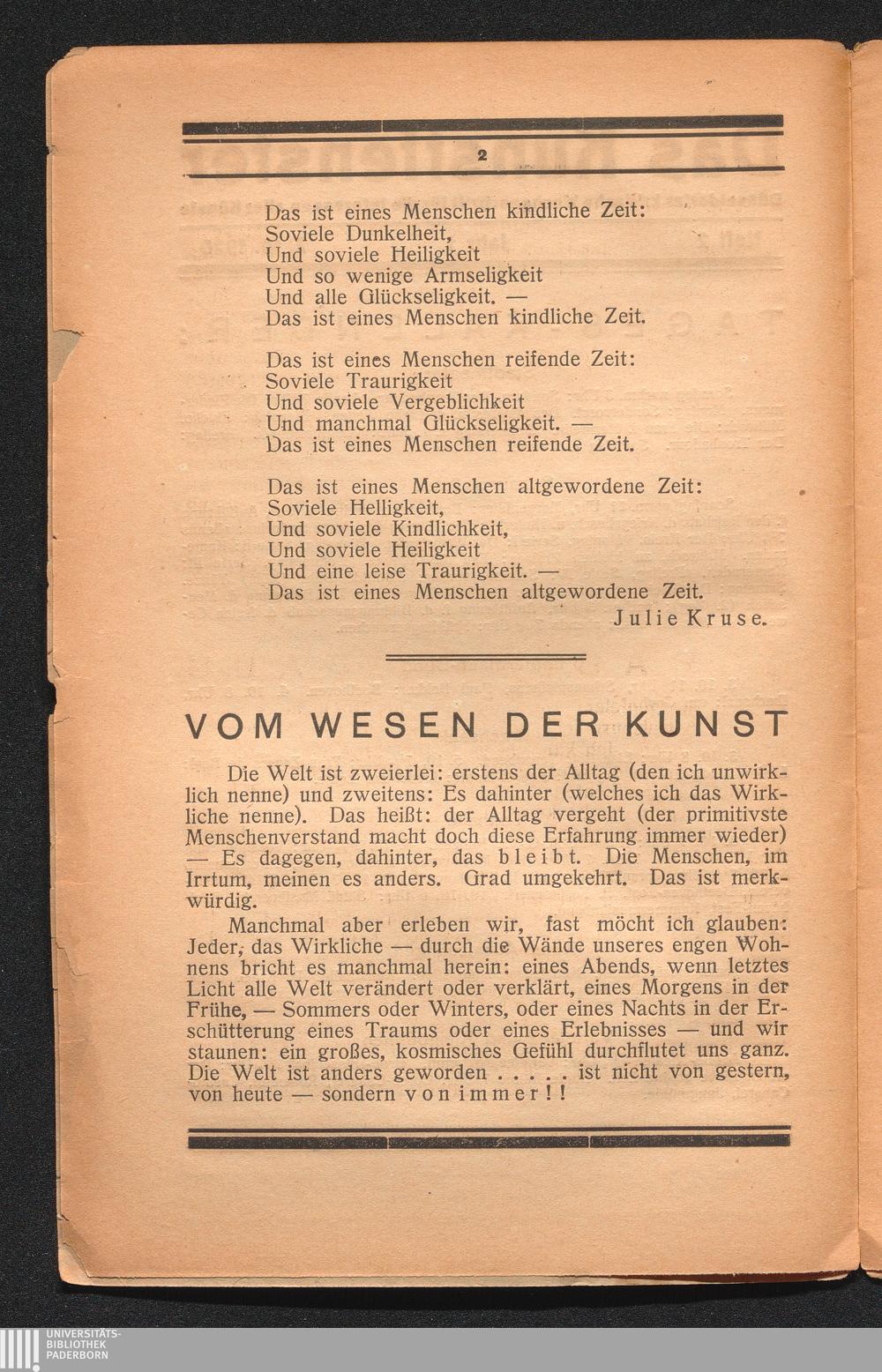 2

Das ist eines Menschen kindliche Zeit:
Soviele Dunkelheit,
Und soviele Heiligkeit
Und so wenige Armseligkeit
Und alle Glückseligkeit. —
Das ist eines Menschen kindliche Zeit.

Das ist eines Menschen reifende Zeit:
Soviele Traurigkeit
Und soviele Vergeblichkeit
Und manchmal Glückseligkeit. —
Das ist eines Menschen reifende Zeit.

Das ist eines Menschen altgewordene Zeit:
Soviele Helligkeit,
Und soviele Kindlichkeit,
Und soviele Heiligkeit
Und eine leise Traurigkeit. —
Das ist eines Menschen altgewordene Zeit.
Julie Kruse.

VOM WESEN DER KUNST

Die Welt ist zweierlei: erstens der Alltag (den ich unwirklich nenne) und zweitens: Es dahinter (welches ich das Wirkliche nenne). Das heißt: der Alltag vergeht (der primitivste Menschenverstand macht doch diese Erfahrung immer wieder) — Es dagegen, dahinter, das bleibt. Die Menschen, im Irrtum, meinen es anders. Grad umgekehrt. Das ist merkwürdig.

Manchmal aber erleben wir, fast möcht ich glauben: Jeder, das Wirkliche — durch die Wände unseres engen Wohnens bricht es manchmal herein: eines Abends, wenn letztes Licht alle Welt verändert oder verklärt, eines Morgens in der Frühe, — Sommers oder Winters, oder eines Nachts in der Erschütterung eines Traums oder eines Erlebnisses — und wir staunen: ein großes, kosmisches Gefühl durchflutet uns ganz. Die Welt ist anders geworden . . . . . ist nicht von gestern, von heute — sondern von immer!!

UNIVERSITÄTS-
BIBLIOTHEK
PADERBORN